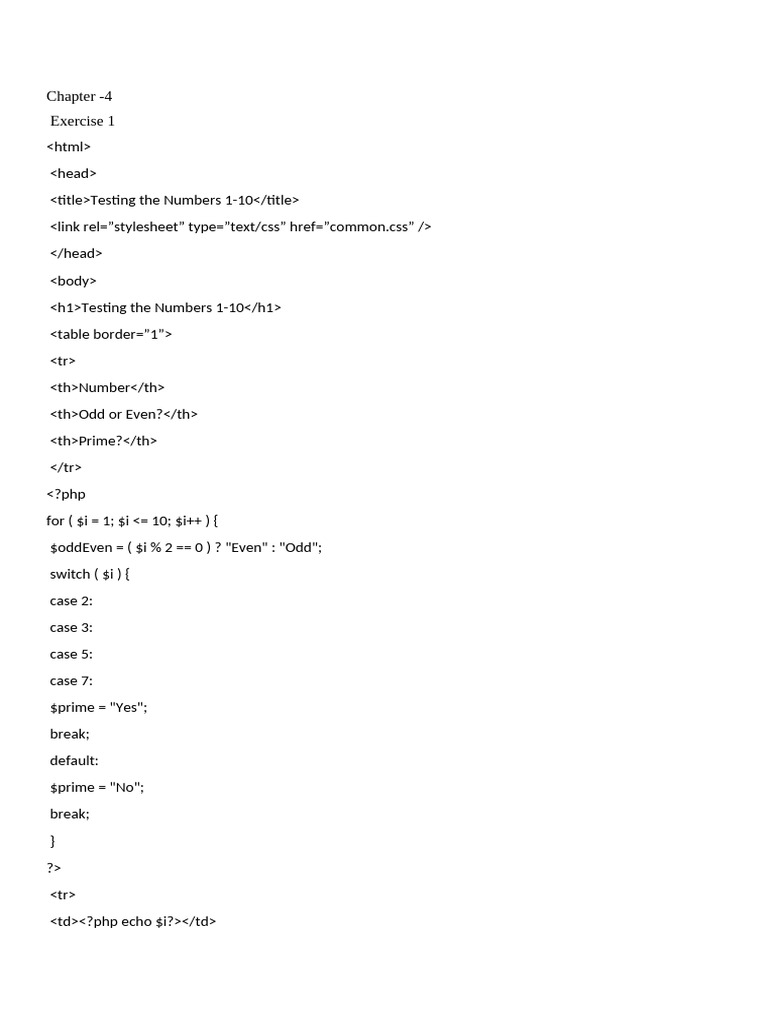 Chapter -4

Exercise 1

<html>
<head>
<title>Testing the Numbers 1-10</title>
<link rel=”stylesheet” type=”text/css” href=”common.css” />
</head>
<body>
<h1>Testing the Numbers 1-10</h1>
<table border=”1”>
<tr>
<th>Number</th>
<th>Odd or Even?</th>
<th>Prime?</th>
</tr>
<?php
for ( $i = 1; $i <= 10; $i++ ) {
$oddEven = ( $i % 2 == 0 ) ? "Even" : "Odd";
switch ( $i ) {
case 2:
case 3:
case 5:
case 7:
$prime = "Yes";
break;
default:
$prime = "No";
break;
}
?>
<tr>
<td><?php echo $i?></td>